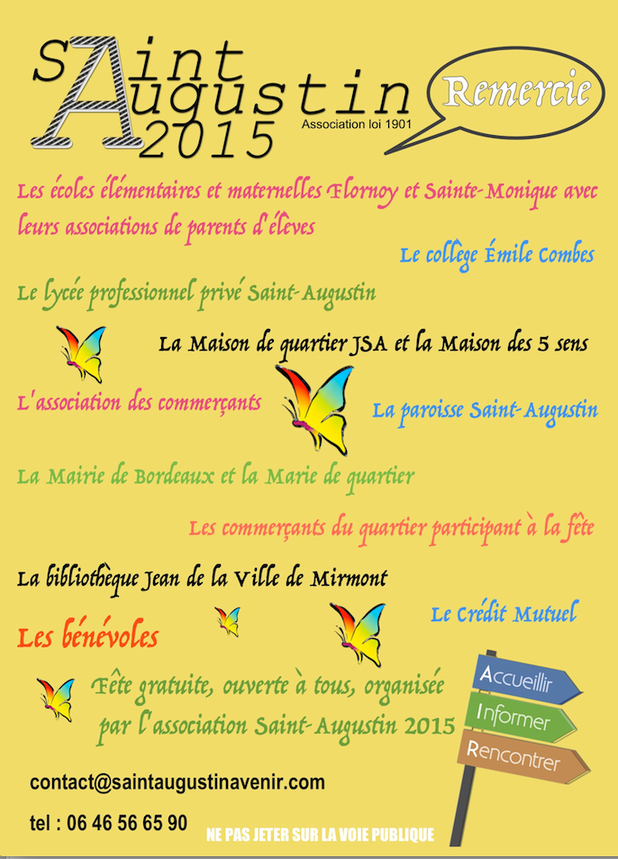 Saint Augustin 2015
Association loi 1901

Remercie

Les écoles élémentaires et maternelles Flornoy et Sainte-Monique avec leurs associations de parents d'élèves

Le collège Émile Combes

Le lycée professionnel privé Saint-Augustin

La Maison de quartier JSA et la Maison des 5 sens

L'association des commerçants

La paroisse Saint-Augustin

La Mairie de Bordeaux et la Marie de quartier

Les commerçants du quartier participant à la fête

La bibliothèque Jean de la Ville de Mirmont

Le Crédit Mutuel

Les bénévoles

Fête gratuite, ouverte à tous, organisée par l'association Saint-Augustin 2015

Accueillir
Informer
Rencontrer

contact@saintaugustinavenir.com

tel : 06 46 56 65 90

NE PAS JETER SUR LA VOIE PUBLIQUE